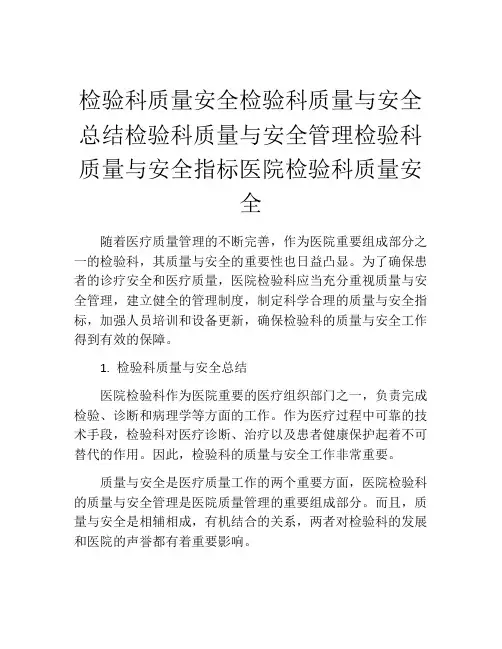 检验科质量安全检验科质量与安全总结检验科质量与安全管理检验科质量与安全指标医院检验科质量安全

随着医疗质量管理的不断完善，作为医院重要组成部分之一的检验科，其质量与安全的重要性也日益凸显。为了确保患者的诊疗安全和医疗质量，医院检验科应当充分重视质量与安全管理，建立健全的管理制度，制定科学合理的质量与安全指标，加强人员培训和设备更新，确保检验科的质量与安全工作得到有效的保障。

1. 检验科质量与安全总结

医院检验科作为医院重要的医疗组织部门之一，负责完成检验、诊断和病理学等方面的工作。作为医疗过程中可靠的技术手段，检验科对医疗诊断、治疗以及患者健康保护起着不可替代的作用。因此，检验科的质量与安全工作非常重要。

质量与安全是医疗质量工作的两个重要方面，医院检验科的质量与安全管理是医院质量管理的重要组成部分。而且，质量与安全是相辅相成，有机结合的关系，两者对检验科的发展和医院的声誉都有着重要影响。